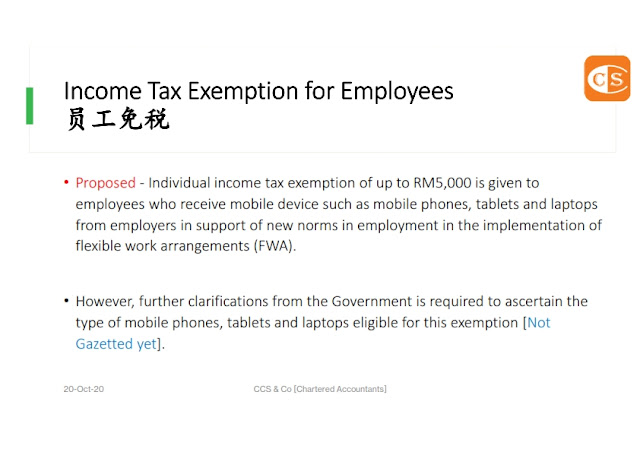 Income Tax Exemption for Employees
员工免税

CS

• Proposed - Individual income tax exemption of up to RM5,000 is given to employees who receive mobile device such as mobile phones, tablets and laptops from employers in support of new norms in employment in the implementation of flexible work arrangements (FWA).

• However, further clarifications from the Government is required to ascertain the type of mobile phones, tablets and laptops eligible for this exemption [Not Gazetted yet].

20-Oct-20

CCS & Co [Chartered Accountants]